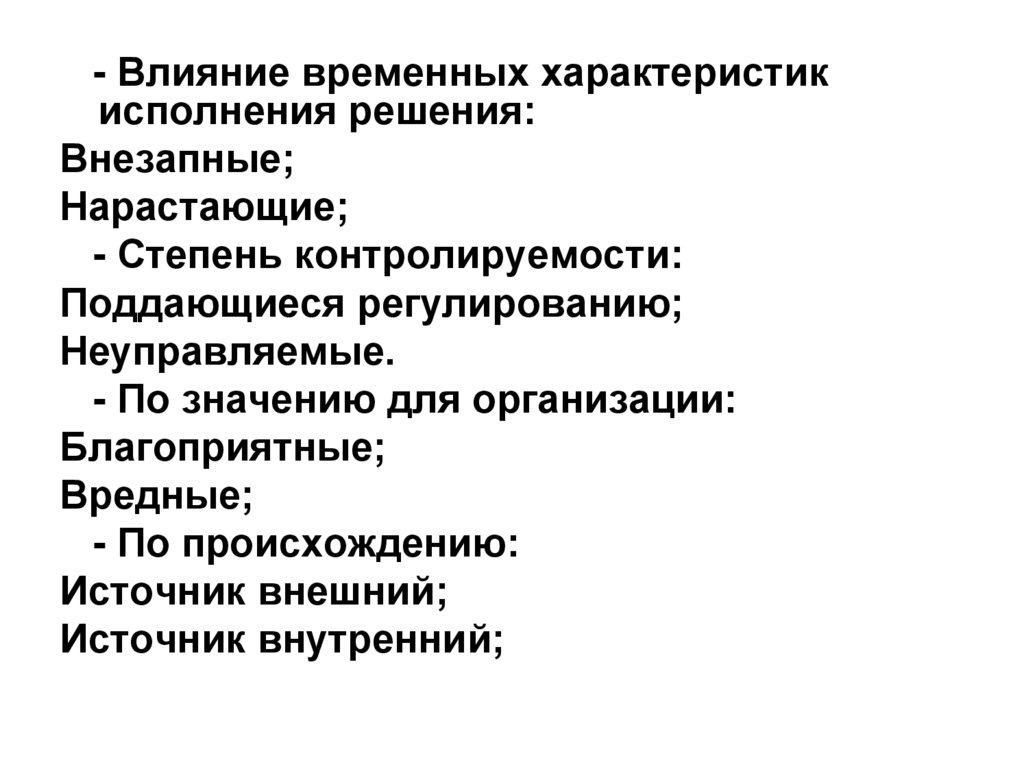 - Влияние временных характеристик исполнения решения:
Внезапные;
Нарастающие;
- Степень контролируемости:
Поддающиеся регулированию;
Неуправляемые.
- По значению для организации:
Благоприятные;
Вредные;
- По происхождению:
Источник внешний;
Источник внутренний;